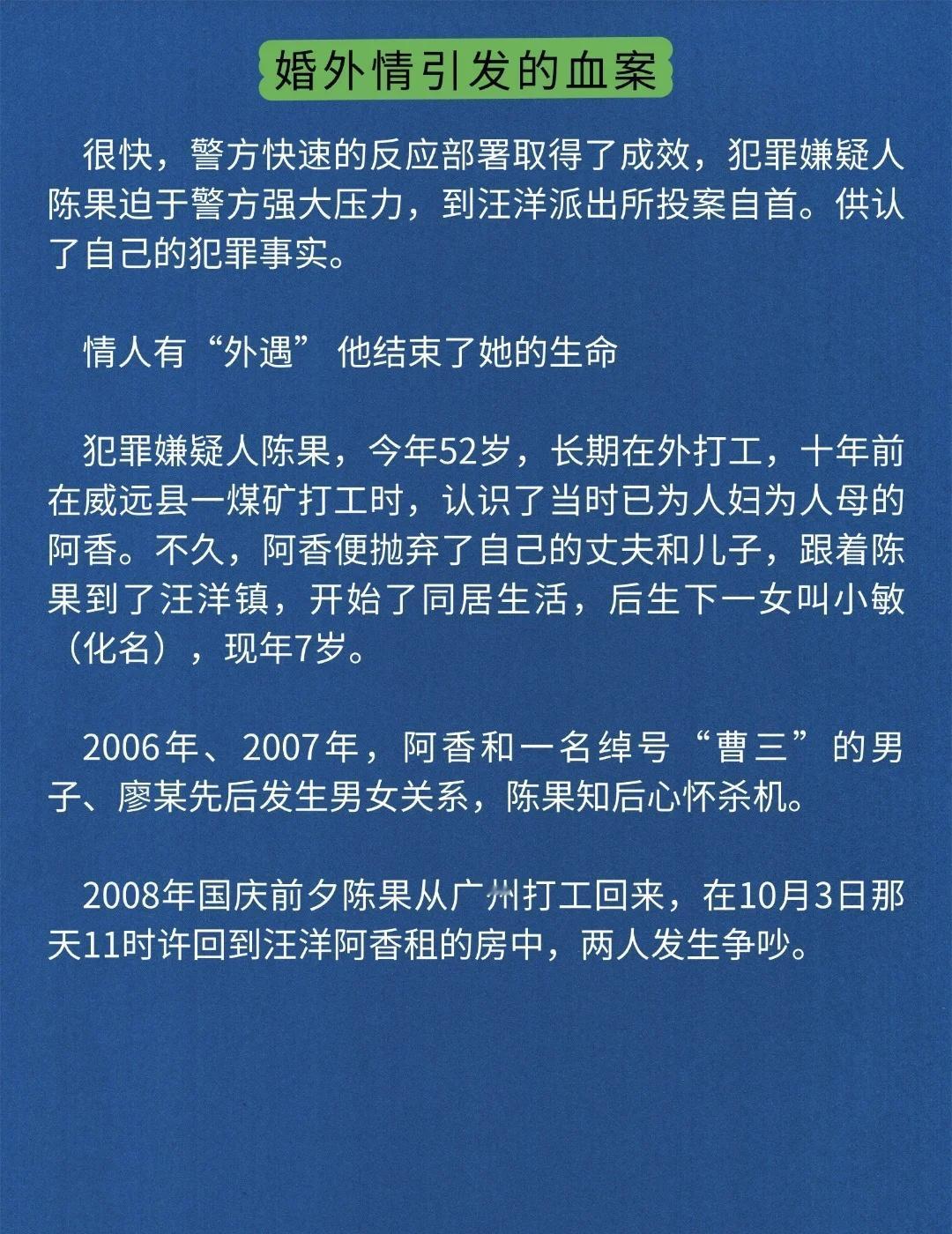 婚外情引发的血案

很快，警方快速的反应部署取得了成效，犯罪嫌疑人陈果迫于警方强大压力，到汪洋派出所投案自首。供认了自己的犯罪事实。

情人有“外遇” 他结束了她的生命

犯罪嫌疑人陈果，今年52岁，长期在外打工，十年前在威远县一煤矿打工时，认识了当时已为人妇为人母的阿香。不久，阿香便抛弃了自己的丈夫和儿子，跟着陈果到了汪洋镇，开始了同居生活，后生下一女叫小敏（化名），现年7岁。

2006年、2007年，阿香和一名绰号“曹三”的男子、廖某先后发生男女关系，陈果知后心怀杀机。

2008年国庆前夕陈果从广州打工回来，在10月3日那天11时许回到汪洋阿香租的房中，两人发生争吵。